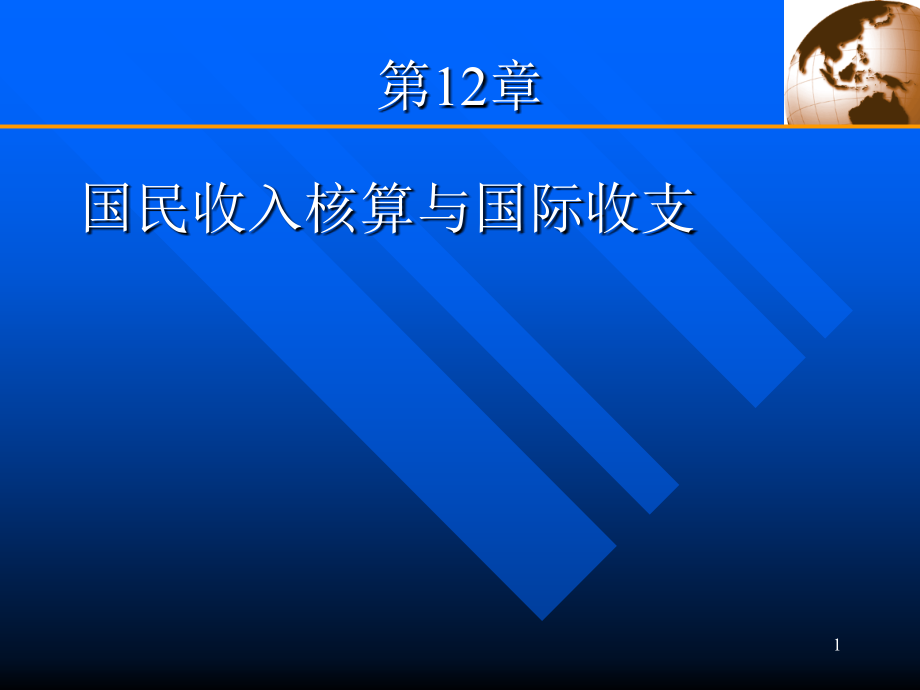 第12章

国民收入核算与国际收支

1